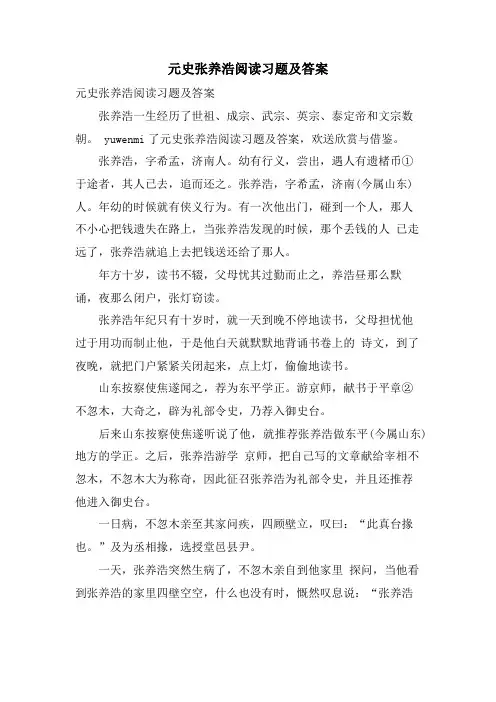 元史张养浩阅读习题及答案

元史张养浩阅读习题及答案

张养浩一生经历了世祖、成宗、武宗、英宗、泰定帝和文宗数朝。 yuwenmi 了元史张养浩阅读习题及答案，欢送欣赏与借鉴。

张养浩，字希孟，济南人。幼有行义，尝出，遇人有遗楮币①于途者，其人已去，追而还之。张养浩，字希孟，济南(今属山东)人。年幼的时候就有侠义行为。有一次他出门，碰到一个人，那人不小心把钱遗失在路上，当张养浩发现的时候，那个丢钱的人 已走远了，张养浩就追上去把钱送还给了那人。

年方十岁，读书不辍，父母忧其过勤而止之，养浩昼那么默诵，夜那么闭户，张灯窃读。

张养浩年纪只有十岁时，就一天到晚不停地读书，父母担忧他过于用功而制止他，于是他白天就默默地背诵书卷上的 诗文，到了夜晚，就把门户紧紧关闭起来，点上灯，偷偷地读书。

山东按察使焦遂闻之，荐为东平学正。游京师，献书于平章②不忽木，大奇之，辟为礼部令史，乃荐入御史台。

后来山东按察使焦遂听说了他，就推荐张养浩做东平(今属山东)地方的学正。之后，张养浩游学 京师，把自己写的文章献给宰相不忽木，不忽木大为称奇，因此征召张养浩为礼部令史，并且还推荐他进入御史台。

一日病，不忽木亲至其家问疾，四顾壁立，叹曰：“此真台掾也。”及为丞相掾，选授堂邑县尹。

一天，张养浩突然生病了，不忽木亲自到他家里 探问，当他看到张养浩的家里四壁空空，什么也没有时，慨然叹息说：“张养浩